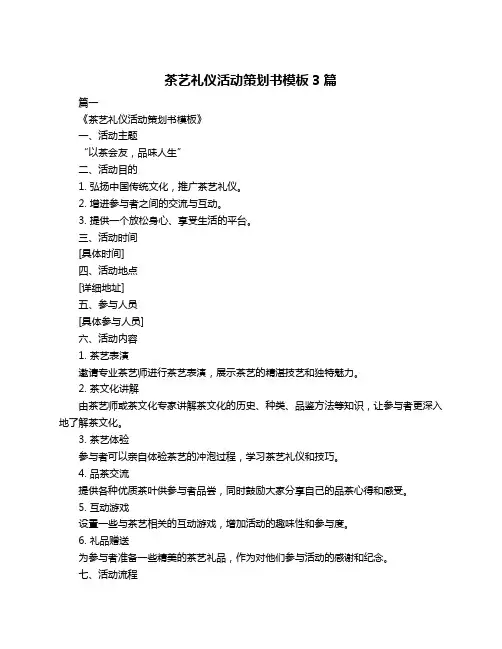 茶艺礼仪活动策划书模板 3 篇

篇一

《茶艺礼仪活动策划书模板》

一、活动主题

“以茶会友，品味人生”

二、活动目的

1. 弘扬中国传统文化，推广茶艺礼仪。

2. 增进参与者之间的交流与互动。

3. 提供一个放松身心、享受生活的平台。

三、活动时间

[具体时间]

四、活动地点

[详细地址]

五、参与人员

[具体参与人员]

六、活动内容

1. 茶艺表演

邀请专业茶艺师进行茶艺表演，展示茶艺的精湛技艺和独特魅力。

2. 茶文化讲解

由茶艺师或茶文化专家讲解茶文化的历史、种类、品鉴方法等知识，让参与者更深入地了解茶文化。

3. 茶艺体验

参与者可以亲自体验茶艺的冲泡过程，学习茶艺礼仪和技巧。

4. 品茶交流

提供各种优质茶叶供参与者品尝，同时鼓励大家分享自己的品茶心得和感受。

5. 互动游戏

设置一些与茶艺相关的互动游戏，增加活动的趣味性和参与度。

6. 礼品赠送

为参与者准备一些精美的茶艺礼品，作为对他们参与活动的感谢和纪念。

七、活动流程